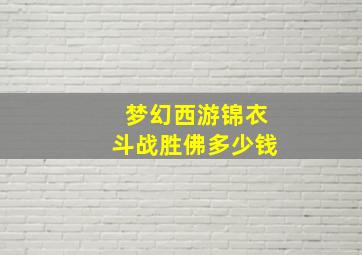 梦幻西游锦衣
斗战胜佛多少钱